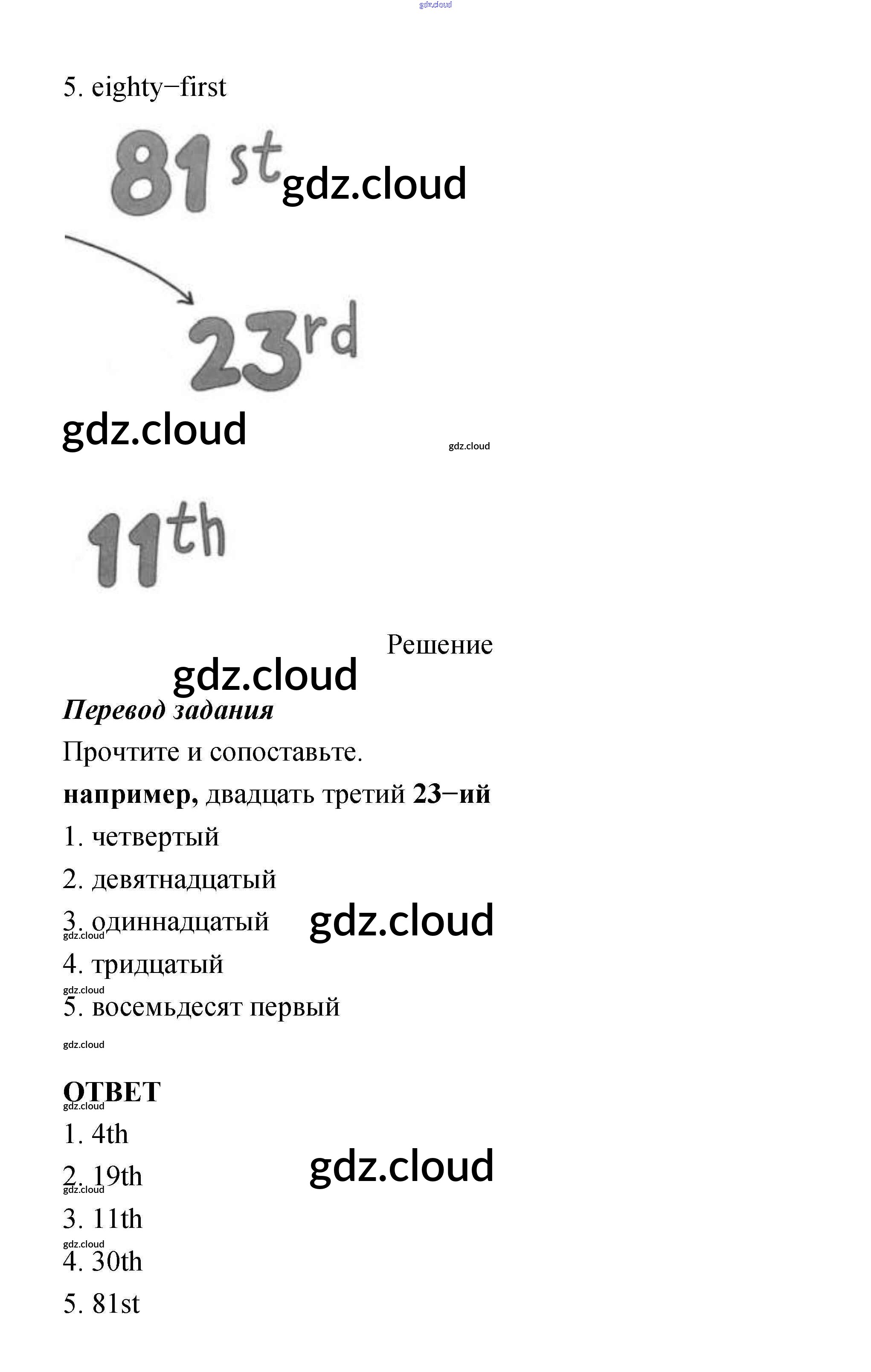 5. eighty−first

81st

23rd

11th

Решение

Перевод задания

Прочтите и сопоставьте.

например, двадцать третий 23−ий

1. четвертый

2. девятнадцатый

3. одиннадцатый

4. тридцатый

5. восемьдесят первый

ОТВЕТ

1. 4th

2. 19th

3. 11th

4. 30th

5. 81st

gdz.cloud